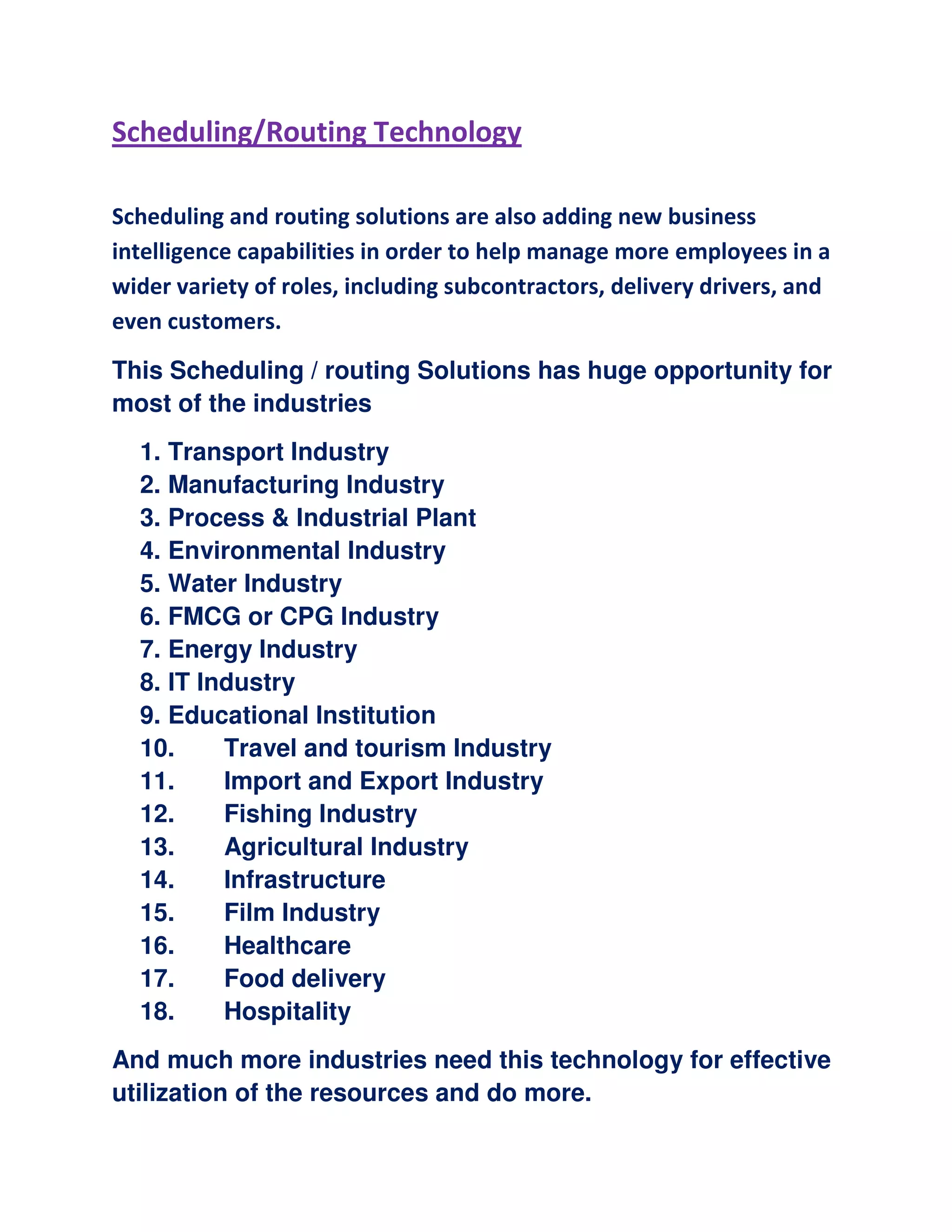 Scheduling/Routing Technology

Scheduling and routing solutions are also adding new business intelligence capabilities in order to help manage more employees in a wider variety of roles, including subcontractors, delivery drivers, and even customers.

This Scheduling / routing Solutions has huge opportunity for most of the industries

1. Transport Industry
2. Manufacturing Industry
3. Process & Industrial Plant
4. Environmental Industry
5. Water Industry
6. FMCG or CPG Industry
7. Energy Industry
8. IT Industry
9. Educational Institution
10. Travel and tourism Industry
11. Import and Export Industry
12. Fishing Industry
13. Agricultural Industry
14. Infrastructure
15. Film Industry
16. Healthcare
17. Food delivery
18. Hospitality

And much more industries need this technology for effective utilization of the resources and do more.